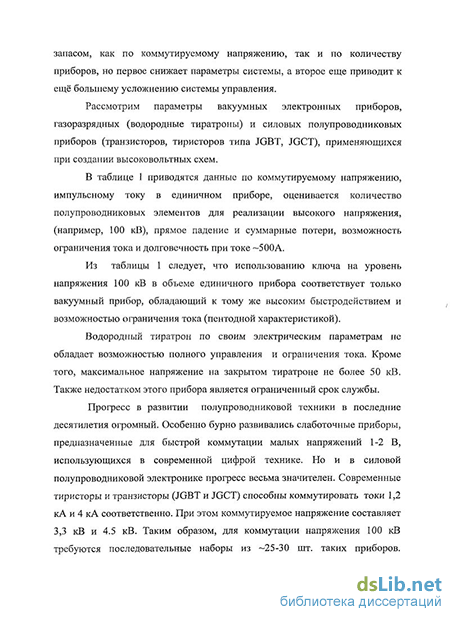 запасом, как по коммутируемому напряжению, так и по количеству приборов, но первое снижает параметры системы, а второе еще приводит к ещё большему усложнению системы управления.

Рассмотрим параметры вакуумных электронных приборов, газоразрядных (водородные тиратроны) и силовых полупроводниковых приборов (транзисторов, тиристоров типа JGBT, JGCT), применяющихся при создании высоковольтных схем.

В таблице 1 приводятся данные по коммутируемому напряжению, импульсному току в единичном приборе, оценивается количество полупроводниковых элементов для реализации высокого напряжения, (например, 100 кВ), прямое падение и суммарные потери, возможность ограничения тока и долговечность при токе ~500А.

Из таблицы 1 следует, что использованию ключа на уровень напряжения 100 кВ в объеме единичного прибора соответствует только вакуумный прибор, обладающий к тому же высоким быстродействием и возможностью ограничения тока (пентодной характеристикой).

Водородный тиратрон по своим электрическим параметрам не обладает возможностью полного управления и ограничения тока. Кроме того, максимальное напряжение на закрытом тиратроне не более 50 кВ. Также недостатком этого прибора является ограниченный срок службы.

Прогресс в развитии полупроводниковой техники в последние десятилетия огромный. Особенно бурно развивались слаботочные приборы, предназначенные для быстрой коммутации малых напряжений 1-2 В, использующихся в современной цифрой технике. Но и в силовой полупроводниковой электронике прогресс весьма значителен. Современные тиристоры и транзисторы (JGBT и JGCT) способны коммутировать токи 1,2 кА и 4 кА соответственно. При этом коммутируемое напряжение составляет 3,3 кВ и 4.5 кВ. Таким образом, для коммутации напряжения 100 кВ требуются последовательные наборы из ~25-30 шт. таких приборов.

dsLib.net
библиотека диссертаций